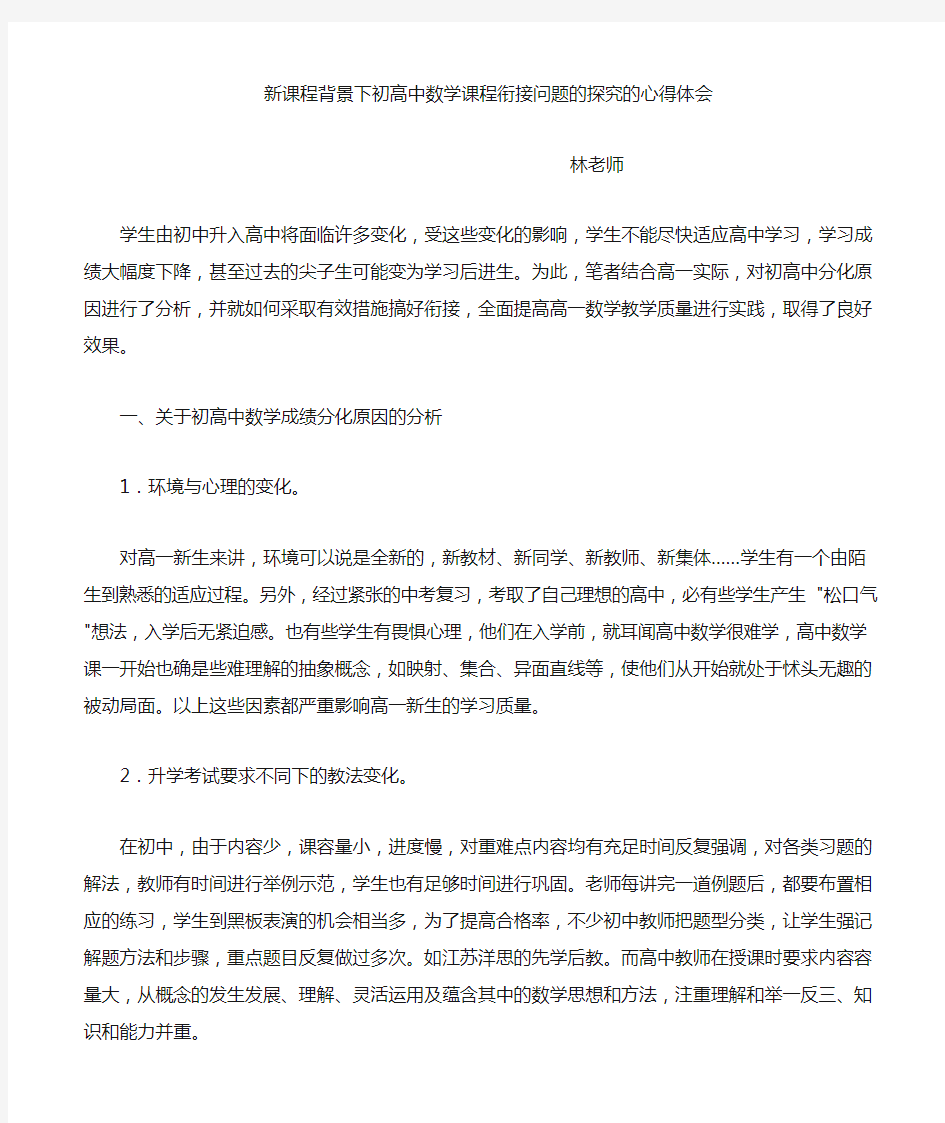 新课程背景下初高中数学课程衔接问题的探究的心得体会

林老师

学生由初中升入高中将面临许多变化，受这些变化的影响，学生不能尽快适应高中学习，学习成绩大幅度下降，甚至过去的尖子生可能变为学习后进生。为此，笔者结合高一实际，对初高中分化原因进行了分析，并就如何采取有效措施搞好衔接，全面提高高一数学教学质量进行实践，取得了良好效果。

一、关于初高中数学成绩分化原因的分析

1．环境与心理的变化。

对高一新生来讲，环境可以说是全新的，新教材、新同学、新教师、新集体……学生有一个由陌生到熟悉的适应过程。另外，经过紧张的中考复习，考取了自己理想的高中，必有些学生产生 "松口气"想法，入学后无紧迫感。也有些学生有畏惧心理，他们在入学前，就耳闻高中数学很难学，高中数学课一开始也确是些难理解的抽象概念，如映射、集合、异面直线等，使他们从开始就处于怵头无趣的被动局面。以上这些因素都严重影响高一新生的学习质量。

2．升学考试要求不同下的教法变化。

在初中，由于内容少，课容量小，进度慢，对重难点内容均有充足时间反复强调，对各类习题的解法，教师有时间进行举例示范，学生也有足够时间进行巩固。老师每讲完一道例题后，都要布置相应的练习，学生到黑板表演的机会相当多，为了提高合格率，不少初中教师把题型分类，让学生强记解题方法和步骤，重点题目反复做过多次。如江苏洋思的先学后教。而高中教师在授课时要求内容容量大，从概念的发生发展、理解、灵活运用及蕴含其中的数学思想和方法，注重理解和举一反三、知识和能力并重。